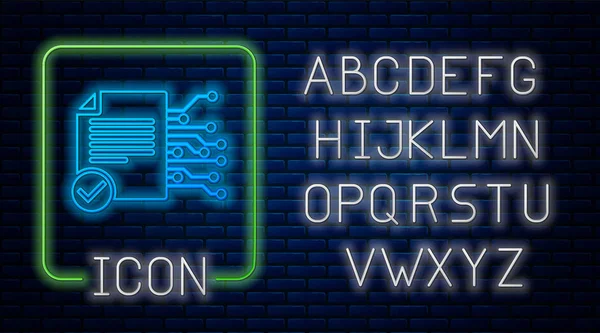 ICON

ABCDEFG
HIJKLMN
OPQRSTU
VWXYZ